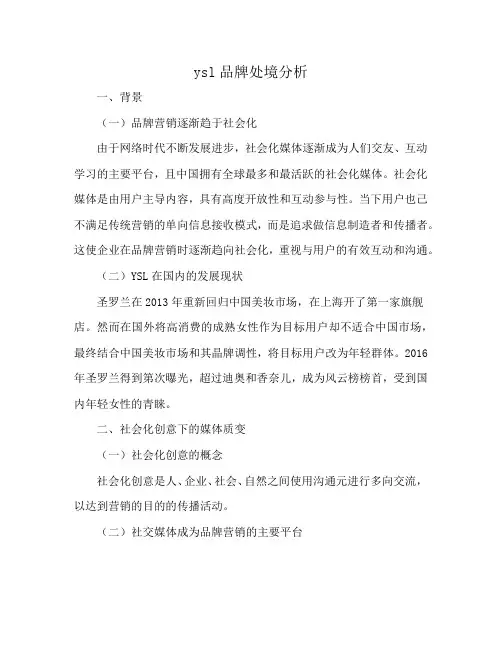 ysl 品牌处境分析

一、背景

（一）品牌营销逐渐趋于社会化

由于网络时代不断发展进步，社会化媒体逐渐成为人们交友、互动学习的主要平台，且中国拥有全球最多和最活跃的社会化媒体。社会化媒体是由用户主导内容，具有高度开放性和互动参与性。当下用户也已不满足传统营销的单向信息接收模式，而是追求做信息制造者和传播者。这使企业在品牌营销时逐渐趋向社会化，重视与用户的有效互动和沟通。

（二）YSL 在国内的发展现状

圣罗兰在 2013 年重新回归中国美妆市场，在上海开了第一家旗舰店。然而在国外将高消费的成熟女性作为目标用户却不适合中国市场，最终结合中国美妆市场和其品牌调性，将目标用户改为年轻群体。2016 年圣罗兰得到第次曝光，超过迪奥和香奈儿，成为风云榜榜首，受到国内年轻女性的青睐。

二、社会化创意下的媒体质变

（一）社会化创意的概念

社会化创意是人、企业、社会、自然之间使用沟通元进行多向交流，以达到营销的目的的传播活动。

（二）社交媒体成为品牌营销的主要平台